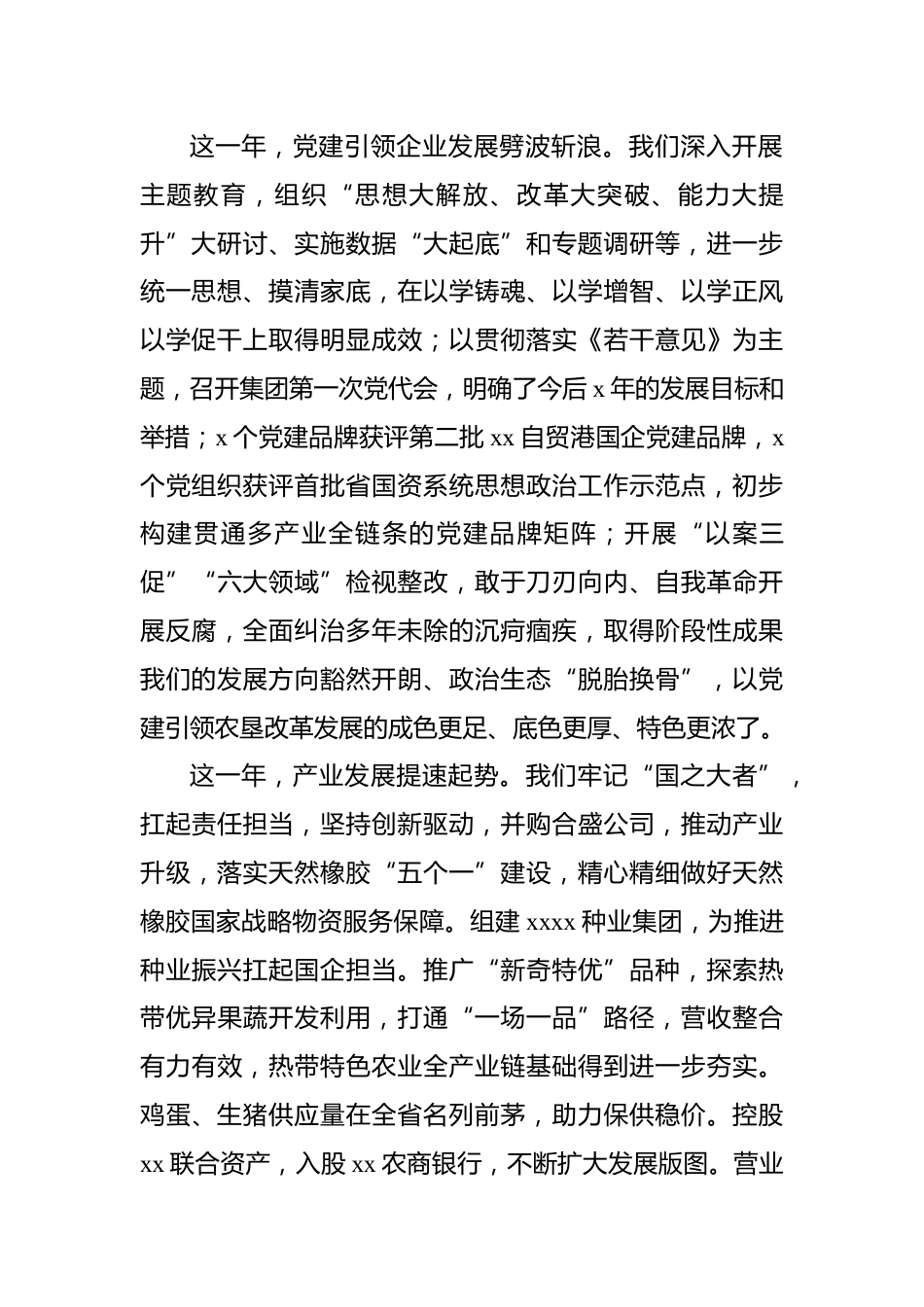 这一年，党建引领企业发展劈波斩浪。我们深入开展主题教育，组织“思想大解放、改革大突破、能力大提升”大研讨、实施数据“大起底”和专题调研等，进一步统一思想、摸清家底，在以学铸魂、以学增智、以学正风以学促干上取得明显成效；以贯彻落实《若干意见》为主题，召开集团第一次党代会，明确了今后 x 年的发展目标和举措；x 个党建品牌获评第二批 xx 自贸港国企党建品牌，x 个党组织获评首批省国资系统思想政治工作示范点，初步构建贯通多产业全链条的党建品牌矩阵；开展“以案三促”“六大领域”检视整改，敢于刀刃向内、自我革命开展反腐，全面纠治多年未除的沉疴痼疾，取得阶段性成果我们的发展方向豁然开朗、政治生态“脱胎换骨”，以党建引领农垦改革发展的成色更足、底色更厚、特色更浓了。

这一年，产业发展提速起势。我们牢记“国之大者”，扛起责任担当，坚持创新驱动，并购合盛公司，推动产业升级，落实天然橡胶“五个一”建设，精心精细做好天然橡胶国家战略物资服务保障。组建 xxxx 种业集团，为推进种业振兴扛起国企担当。推广“新奇特优”品种，探索热带优异果蔬开发利用，打通“一场一品”路径，营收整合有力有效，热带特色农业全产业链基础得到进一步夯实。鸡蛋、生猪供应量在全省名列前茅，助力保供稳价。控股 xx 联合资产，入股 xx 农商银行，不断扩大发展版图。营业